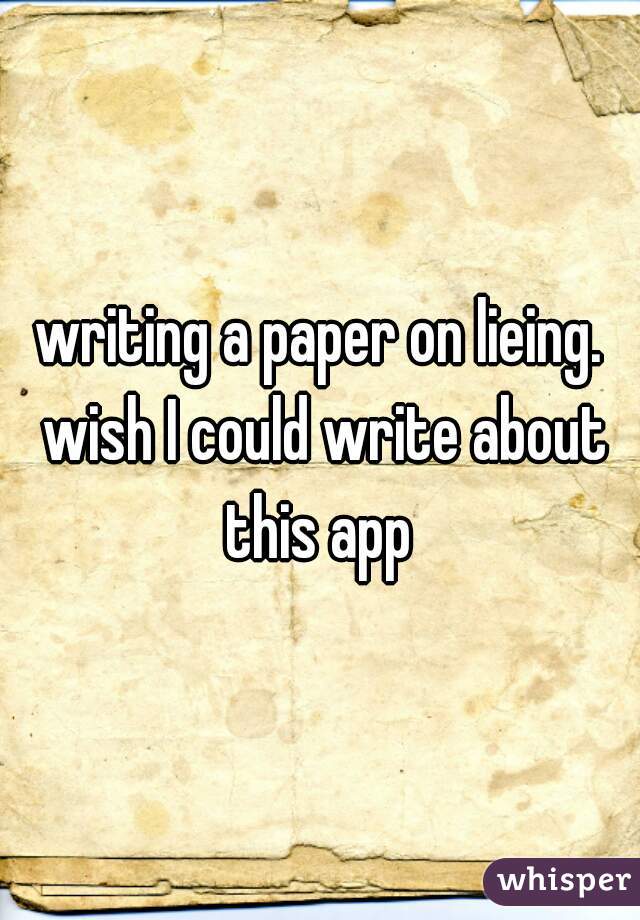 writing a paper on lieing. wish I could write about this app

whisper